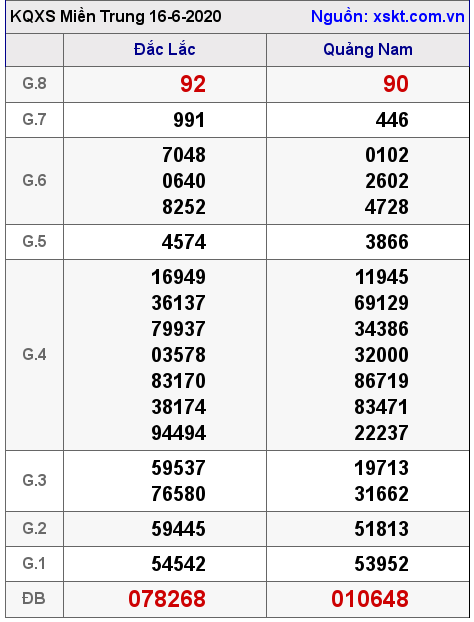 KQXS Miền Trung 16-6-2020 Nguồn: xskt.com.vn

| | Đắc Lắc | Quảng Nam |
|---|---|---|
| G.8 | 92 | 90 |
| G.7 | 991 | 446 |
| G.6 | 7048 0640 8252 | 0102 2602 4728 |
| G.5 | 4574 | 3866 |
| G.4 | 16949 36137 79937 03578 83170 38174 94494 | 11945 69129 34386 32000 86719 83471 22237 |
| G.3 | 59537 76580 | 19713 31662 |
| G.2 | 59445 | 51813 |
| G.1 | 54542 | 53952 |
| ĐB | 078268 | 010648 |